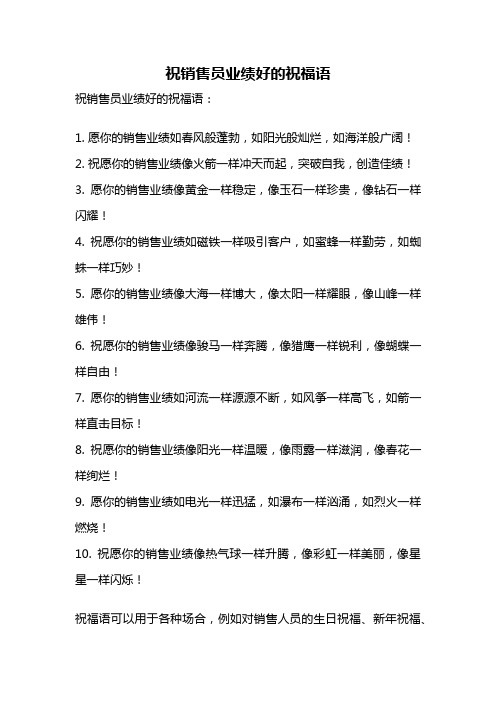 祝销售员业绩好的祝福语

祝销售员业绩好的祝福语：

1. 愿你的销售业绩如春风般蓬勃，如阳光般灿烂，如海洋般广阔！

2. 祝愿你的销售业绩像火箭一样冲天而起，突破自我，创造佳绩！

3. 愿你的销售业绩像黄金一样稳定，像玉石一样珍贵，像钻石一样闪耀！

4. 祝愿你的销售业绩如磁铁一样吸引客户，如蜜蜂一样勤劳，如蜘蛛一样巧妙！

5. 愿你的销售业绩像大海一样博大，像太阳一样耀眼，像山峰一样雄伟！

6. 祝愿你的销售业绩像骏马一样奔腾，像猎鹰一样锐利，像蝴蝶一样自由！

7. 愿你的销售业绩如河流一样源源不断，如风筝一样高飞，如箭一样直击目标！

8. 祝愿你的销售业绩像阳光一样温暖，像雨露一样滋润，像春花一样绚烂！

9. 愿你的销售业绩如电光一样迅猛，如瀑布一样汹涌，如烈火一样燃烧！

10. 祝愿你的销售业绩像热气球一样升腾，像彩虹一样美丽，像星星一样闪烁！

祝福语可以用于各种场合，例如对销售人员的生日祝福、新年祝福、